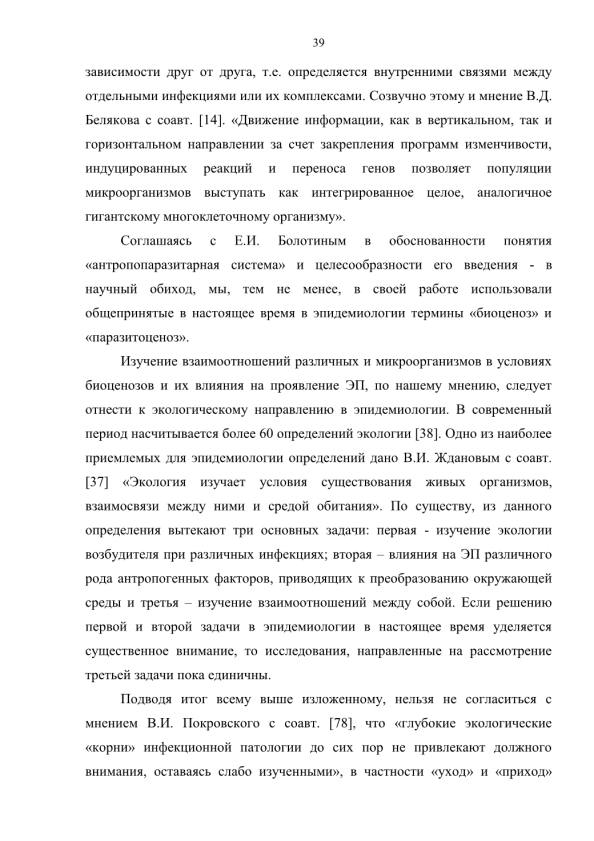 39

зависимости друг от друга, т.е. определяется внутренними связями между отдельными инфекциями или их комплексами. Созвучно этому и мнение В.Д. Белякова с соавт. [14]. «Движение информации, как в вертикальном, так и горизонтальном направлении за счет закрепления программ изменчивости, индуцированных реакций и переноса генов позволяет популяции микроорганизмов выступать как интегрированное целое, аналогичное гигантскому многоклеточному организму».

Соглашаясь с Е.И. Болотиным в обоснованности понятия «антропопаразитарная система» и целесообразности его введения - в научный обиход, мы, тем не менее, в своей работе использовали общепринятые в настоящее время в эпидемиологии термины «биоценоз» и «паразитоценоз».

Изучение взаимоотношений различных и микроорганизмов в условиях биоценозов и их влияния на проявление ЭП, по нашему мнению, следует отнести к экологическому направлению в эпидемиологии. В современный период насчитывается более 60 определений экологии [38]. Одно из наиболее приемлемых для эпидемиологии определений дано В.И. Ждановым с соавт. [37] «Экология изучает условия существования живых организмов, взаимосвязи между ними и средой обитания». По существу, из данного определения вытекают три основных задачи: первая - изучение экологии возбудителя при различных инфекциях; вторая – влияния на ЭП различного рода антропогенных факторов, приводящих к преобразованию окружающей среды и третья – изучение взаимоотношений между собой. Если решению первой и второй задачи в эпидемиологии в настоящее время уделяется существенное внимание, то исследования, направленные на рассмотрение третьей задачи пока единичны.

Подводя итог всему выше изложенному, нельзя не согласиться с мнением В.И. Покровского с соавт. [78], что «глубокие экологические «корни» инфекционной патологии до сих пор не привлекают должного внимания, оставаясь слабо изученными», в частности «уход» и «приход»